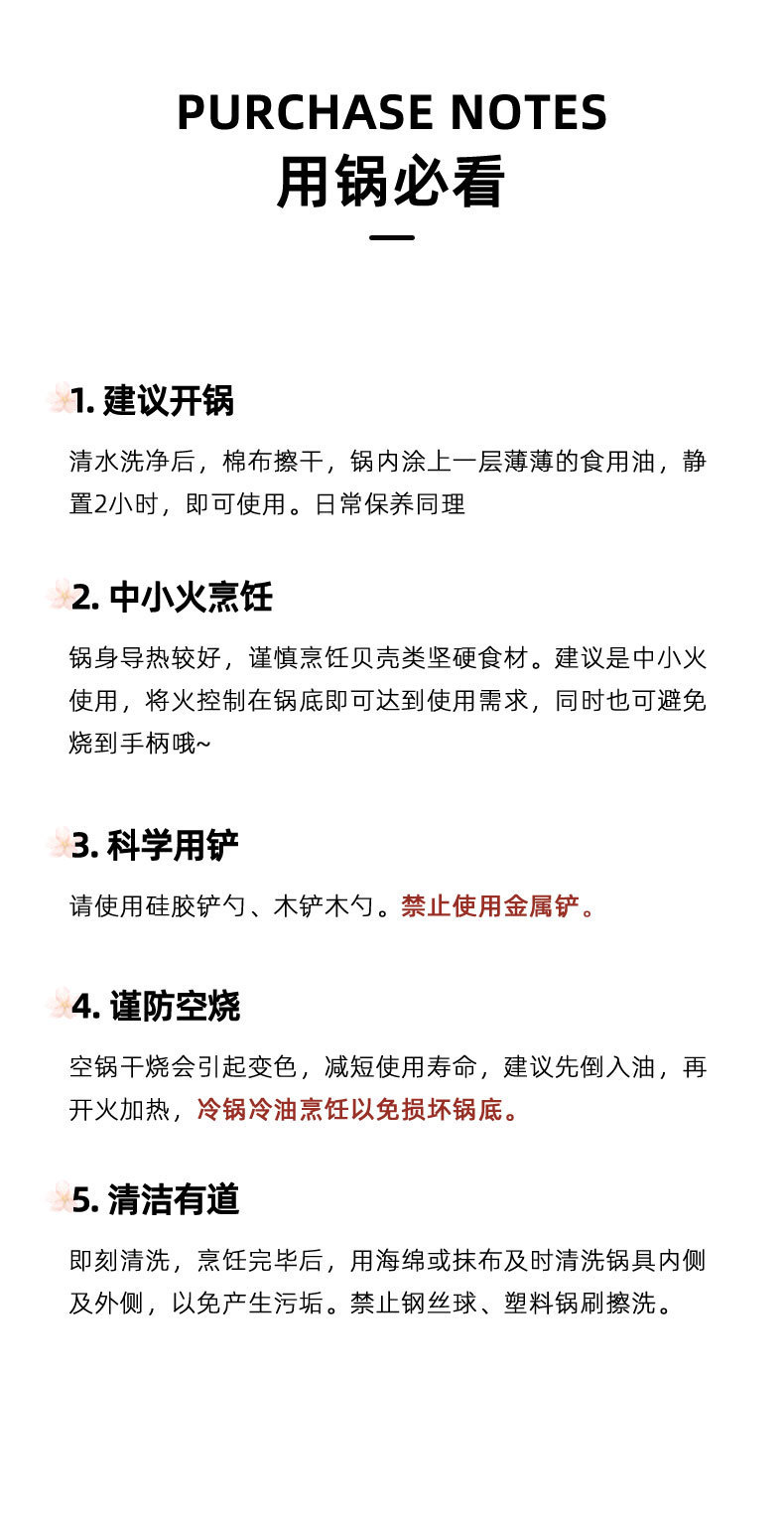 PURCHASE NOTES
用锅必看

1. 建议开锅

清水洗净后，棉布擦干，锅内涂上一层薄薄的食用油，静置2小时，即可使用。日常保养同理

2. 中小火烹饪

锅身导热较好，谨慎烹饪贝壳类坚硬食材。建议是中小火使用，将火控制在锅底即可达到使用需求，同时也可避免烧到手柄哦~

3. 科学用铲

请使用硅胶铲勺、木铲木勺。禁止使用金属铲。

4. 谨防空烧

空锅干烧会引起变色，减短使用寿命，建议先倒入油，再开火加热，冷锅冷油烹饪以免损坏锅底。

5. 清洁有道

即刻清洗，烹饪完毕后，用海绵或抹布及时清洗锅具内侧及外侧，以免产生污垢。禁止钢丝球、塑料锅刷擦洗。